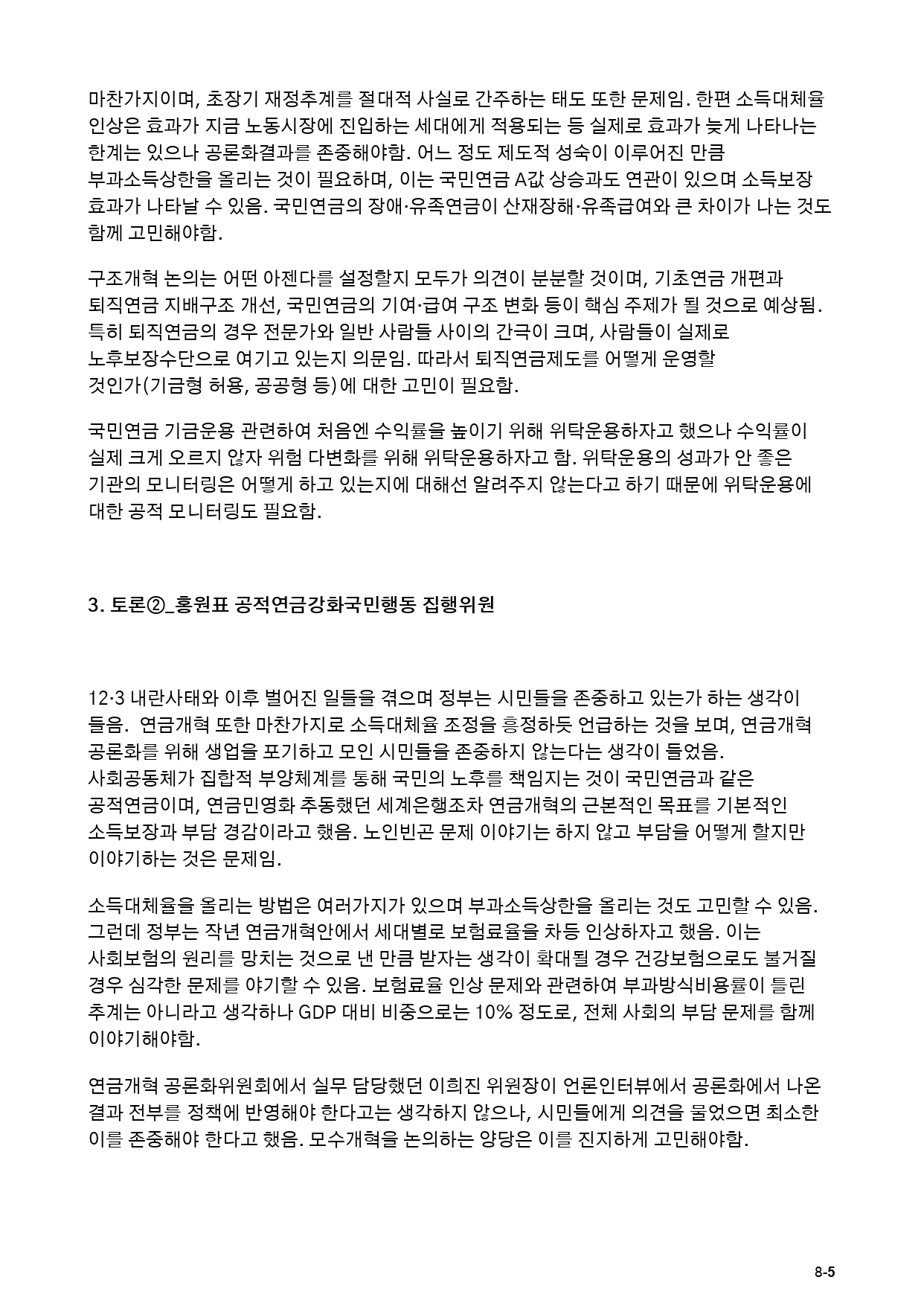 마찬가지이며, 초장기 재정추계를 절대적 사실로 간주하는 태도 또한 문제임. 한편 소득대체율 인상은 효과가 지금 노동시장에 진입하는 세대에게 적용되는 등 실제로 효과가 늦게 나타나는 한계는 있으나 공론화결과를 존중해야함. 어느 정도 제도적 성숙이 이루어진 만큼 부과소득상한을 올리는 것이 필요하며, 이는 국민연금 A값 상승과도 연관이 있으며 소득보장 효과가 나타날 수 있음. 국민연금의 장애·유족연금이 산재장해·유족급여와 큰 차이가 나는 것도 함께 고민해야함.

구조개혁 논의는 어떤 아젠다를 설정할지 모두가 의견이 분분할 것이며, 기초연금 개편과 퇴직연금 지배구조 개선, 국민연금의 기여·급여 구조 변화 등이 핵심 주제가 될 것으로 예상됨. 특히 퇴직연금의 경우 전문가와 일반 사람들 사이의 간극이 크며, 사람들이 실제로 노후보장수단으로 여기고 있는지 의문임. 따라서 퇴직연금제도를 어떻게 운영할 것인가(기금형 허용, 공공형 등)에 대한 고민이 필요함.

국민연금 기금운용 관련하여 처음엔 수익률을 높이기 위해 위탁운용하자고 했으나 수익률이 실제 크게 오르지 않자 위험 다변화를 위해 위탁운용하자고 함. 위탁운용의 성과가 안 좋은 기관의 모니터링은 어떻게 하고 있는지에 대해선 알려주지 않는다고 하기 때문에 위탁운용에 대한 공적 모니터링도 필요함.

3. 토론②_홍원표 공적연금강화국민행동 집행위원

12·3 내란사태와 이후 벌어진 일들을 겪으며 정부는 시민들을 존중하고 있는가 하는 생각이 들음. 연금개혁 또한 마찬가지로 소득대체율 조정을 흥정하듯 언급하는 것을 보며, 연금개혁 공론화를 위해 생업을 포기하고 모인 시민들을 존중하지 않는다는 생각이 들었음. 사회공동체가 집합적 부양체계를 통해 국민의 노후를 책임지는 것이 국민연금과 같은 공적연금이며, 연금민영화 추동했던 세계은행조차 연금개혁의 근본적인 목표를 기본적인 소득보장과 부담 경감이라고 했음. 노인빈곤 문제 이야기는 하지 않고 부담을 어떻게 할지만 이야기하는 것은 문제임.

소득대체율을 올리는 방법은 여러가지가 있으며 부과소득상한을 올리는 것도 고민할 수 있음. 그런데 정부는 작년 연금개혁안에서 세대별로 보험료율을 차등 인상하자고 했음. 이는 사회보험의 원리를 망치는 것으로 낸 만큼 받자는 생각이 확대될 경우 건강보험으로도 불거질 경우 심각한 문제를 야기할 수 있음. 보험료율 인상 문제와 관련하여 부과방식비용률이 틀린 추계는 아니라고 생각하나 GDP 대비 비중으로는 10% 정도로, 전체 사회의 부담 문제를 함께 이야기해야함.

연금개혁 공론화위원회에서 실무 담당했던 이희진 위원장이 언론인터뷰에서 공론화에서 나온 결과 전부를 정책에 반영해야 한다고는 생각하지 않으나, 시민들에게 의견을 물었으면 최소한 이를 존중해야 한다고 했음. 모수개혁을 논의하는 양당은 이를 진지하게 고민해야함.

8-5